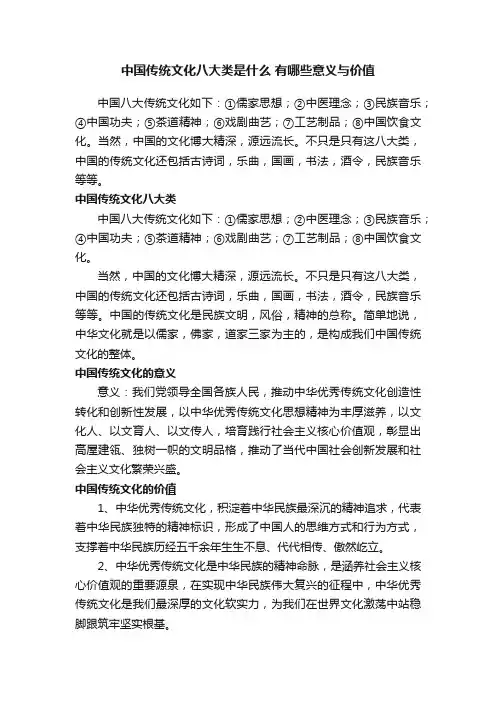 中国传统文化八大类是什么 有哪些意义与价值

中国八大传统文化如下：①儒家思想；②中医理念；③民族音乐；④中国功夫；⑤茶道精神；⑥戏剧曲艺；⑦工艺制品；⑧中国饮食文化。当然，中国的文化博大精深，源远流长。不只是只有这八大类，中国的传统文化还包括古诗词，乐曲，国画，书法，酒令，民族音乐等等。

中国传统文化八大类

中国八大传统文化如下：①儒家思想；②中医理念；③民族音乐；④中国功夫；⑤茶道精神；⑥戏剧曲艺；⑦工艺制品；⑧中国饮食文化。

当然，中国的文化博大精深，源远流长。不只是只有这八大类，中国的传统文化还包括古诗词，乐曲，国画，书法，酒令，民族音乐等等。中国的传统文化是民族文明，风俗，精神的总称。简单地说，中华文化就是以儒家，佛家，道家三家为主的，是构成我们中国传统文化的整体。

中国传统文化的意义

意义：我们党领导全国各族人民，推动中华优秀传统文化创造性转化和创新性发展，以中华优秀传统文化思想精神为丰厚滋养，以文化人、以文育人、以文传人，培育践行社会主义核心价值观，彰显出高屋建瓴、独树一帜的文明品格，推动了当代中国社会创新发展和社会主义文化繁荣兴盛。

中国传统文化的价值

1、中华优秀传统文化，积淀着中华民族最深沉的精神追求，代表着中华民族独特的精神标识，形成了中国人的思维方式和行为方式，支撑着中华民族历经五千余年生生不息、代代相传、傲然屹立。

2、中华优秀传统文化是中华民族的精神命脉，是涵养社会主义核心价值观的重要源泉，在实现中华民族伟大复兴的征程中，中华优秀传统文化是我们最深厚的文化软实力，为我们在世界文化激荡中站稳脚跟筑牢坚实根基。